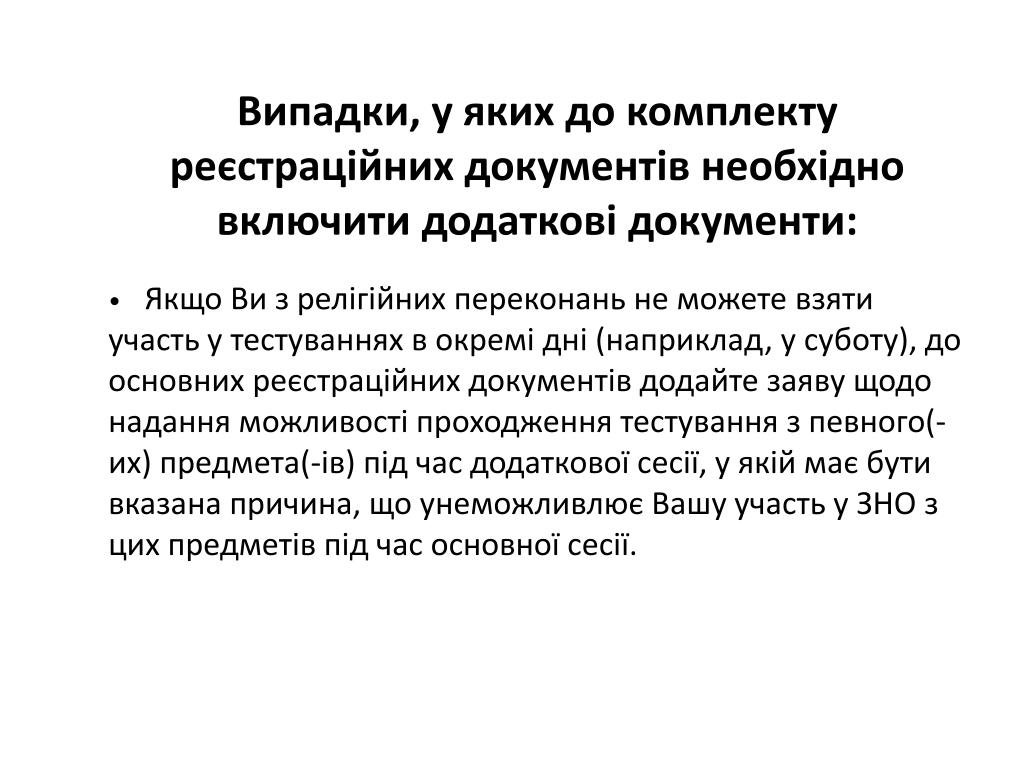 Випадки, у яких до комплекту реєстраційних документів необхідно включити додаткові документи:

• Якщо Ви з релігійних переконань не можете взяти участь у тестуваннях в окремі дні (наприклад, у суботу), до основних реєстраційних документів додайте заяву щодо надання можливості проходження тестування з певного(-их) предмета(-ів) під час додаткової сесії, у якій має бути вказана причина, що унеможливлює Вашу участь у ЗНО з цих предметів під час основної сесії.